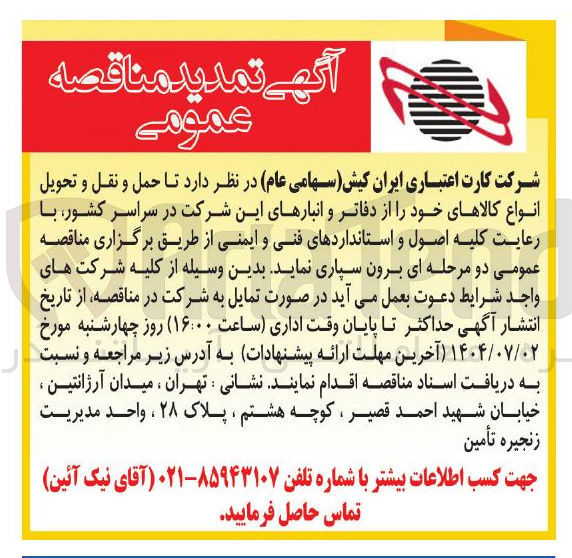 آگهی تمدید مناقصه عمومی

شرکت کارت اعتباری ایران کیش(سهامی عام) در نظر دارد تا حمل و نقل و تحویل انواع کالاهای خود را از دفاتر و انبارهای این شرکت در سراسر کشور، با رعایت کلیه اصول و استانداردهای فنی و ایمنی از طریق برگزاری مناقصه عمومی دو مرحله ای برون سپاری نماید. بدین وسیله از کلیه شرکت های واجد شرایط دعوت بعمل می آید در صورت تمایل به شرکت در مناقصه، از تاریخ انتشار آگهی حداکثر تا پایان وقت اداری (ساعت ۱۶:۰۰) روز چهارشنبه مورخ ۱۴۰۴/۰۷/۰۲ (آخرین مهلت ارائه پیشنهادات) به آدرس زیر مراجعه و نسبت به دریافت اسناد مناقصه اقدام نمایند. نشانی : تهران ، میدان آرژانتین ، خیابان شهید احمد قصیر ، کوچه هشتم ، پلاک ۲۸ ، واحد مدیریت زنجیره تأمین

جهت کسب اطلاعات بیشتر با شماره تلفن ۸۵۹۴۳۱۰۷-۰۲۱ (آقای نیک آئین) تماس حاصل فرمایید.